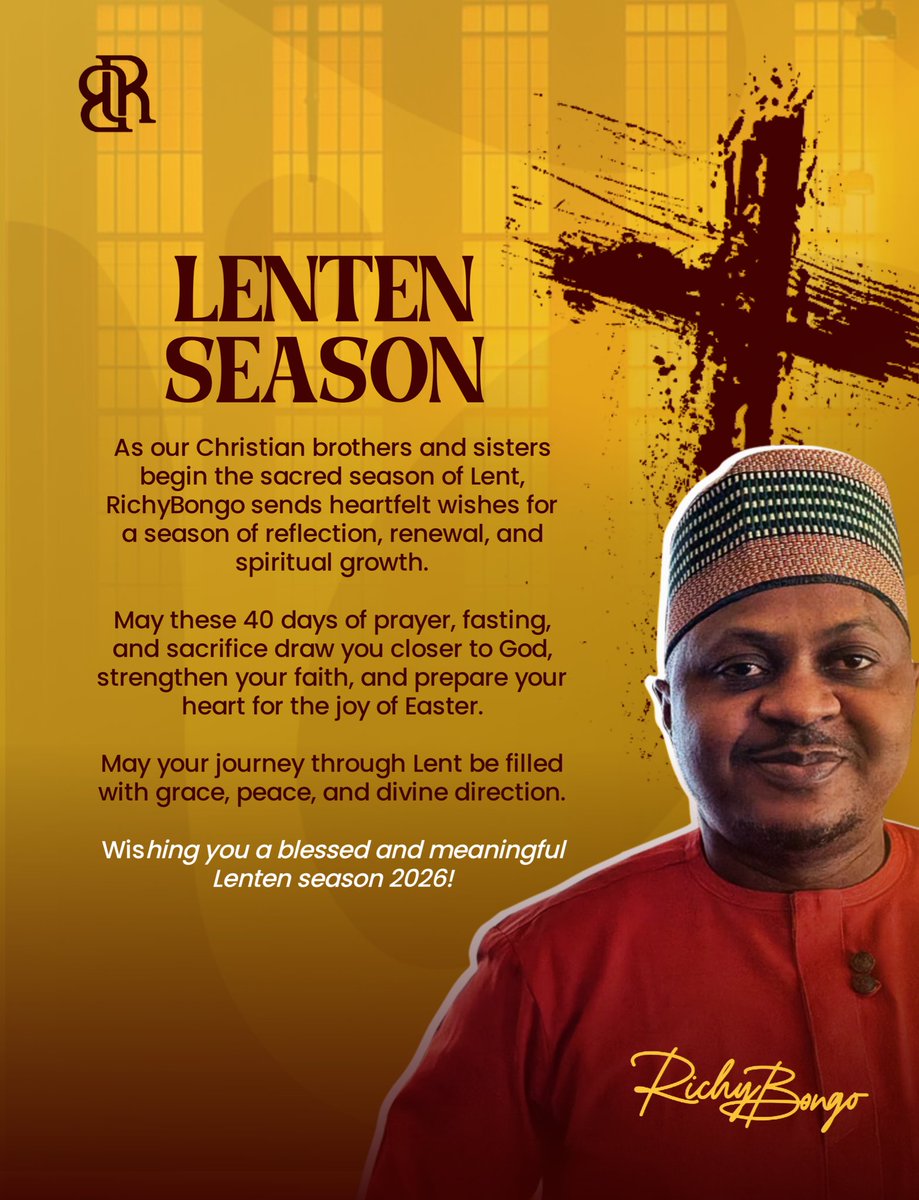 BR

LENTEN SEASON

As our Christian brothers and sisters begin the sacred season of Lent, RichyBongo sends heartfelt wishes for a season of reflection, renewal, and spiritual growth.

May these 40 days of prayer, fasting, and sacrifice draw you closer to God, strengthen your faith, and prepare your heart for the joy of Easter.

May your journey through Lent be filled with grace, peace, and divine direction.

Wishing you a blessed and meaningful Lenten season 2026!

RichyBongo